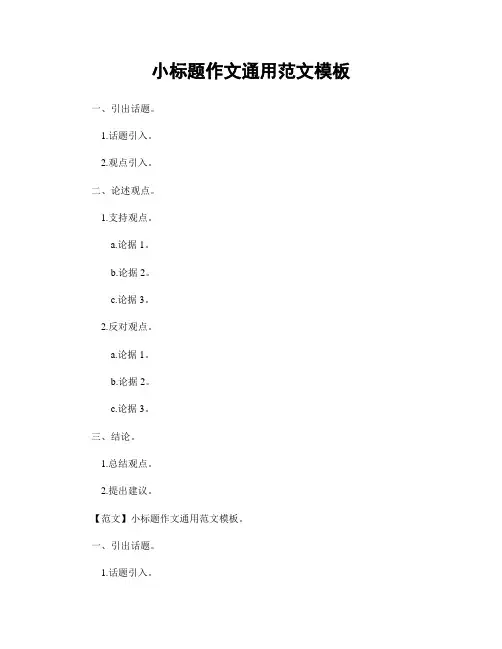 小标题作文通用范文模板

一、引出话题。

1.话题引入。

2.观点引入。

二、论述观点。

1.支持观点。

a.论据1。

b.论据2。

c.论据3。

2.反对观点。

a.论据1。

b.论据2。

c.论据3。

三、结论。

1.总结观点。

2.提出建议。

【范文】小标题作文通用范文模板。

一、引出话题。

1.话题引入。